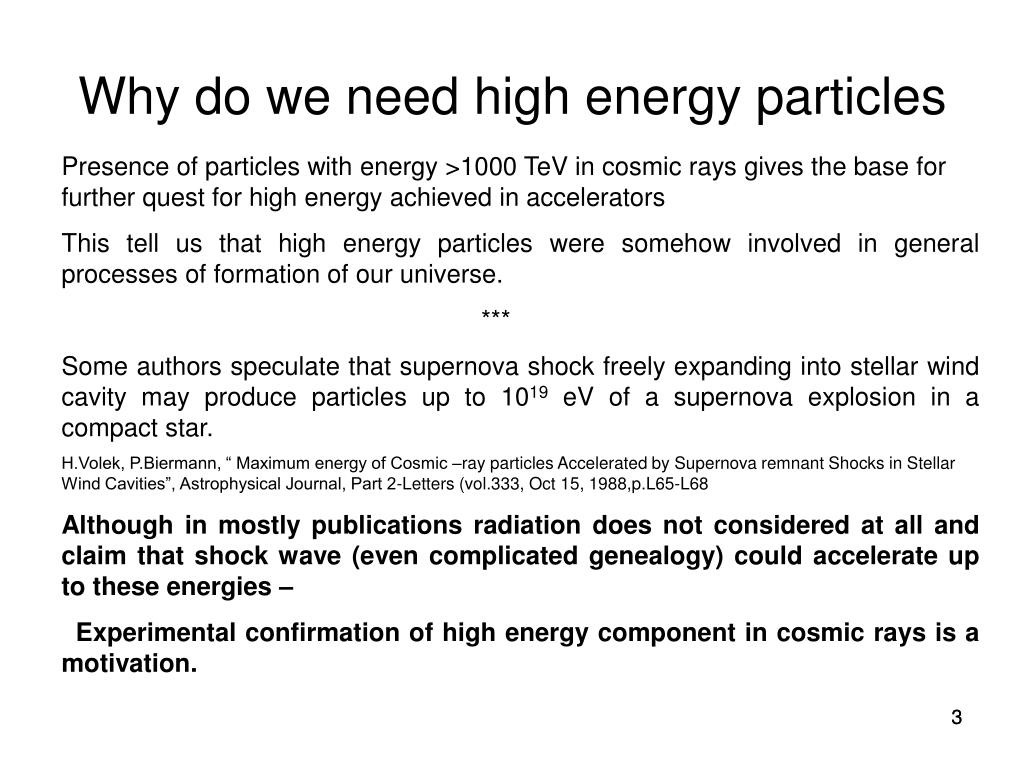 Why do we need high energy particles

Presence of particles with energy >1000 TeV in cosmic rays gives the base for further quest for high energy achieved in accelerators

This tell us that high energy particles were somehow involved in general processes of formation of our universe.

***

Some authors speculate that supernova shock freely expanding into stellar wind cavity may produce particles up to $10^{19}$ eV of a supernova explosion in a compact star.

H.Volek, P.Biermann, “ Maximum energy of Cosmic –ray particles Accelerated by Supernova remnant Shocks in Stellar Wind Cavities”, Astrophysical Journal, Part 2-Letters (vol.333, Oct 15, 1988,p.L65-L68

Although in mostly publications radiation does not considered at all and claim that shock wave (even complicated genealogy) could accelerate up to these energies –

Experimental confirmation of high energy component in cosmic rays is a motivation.

3